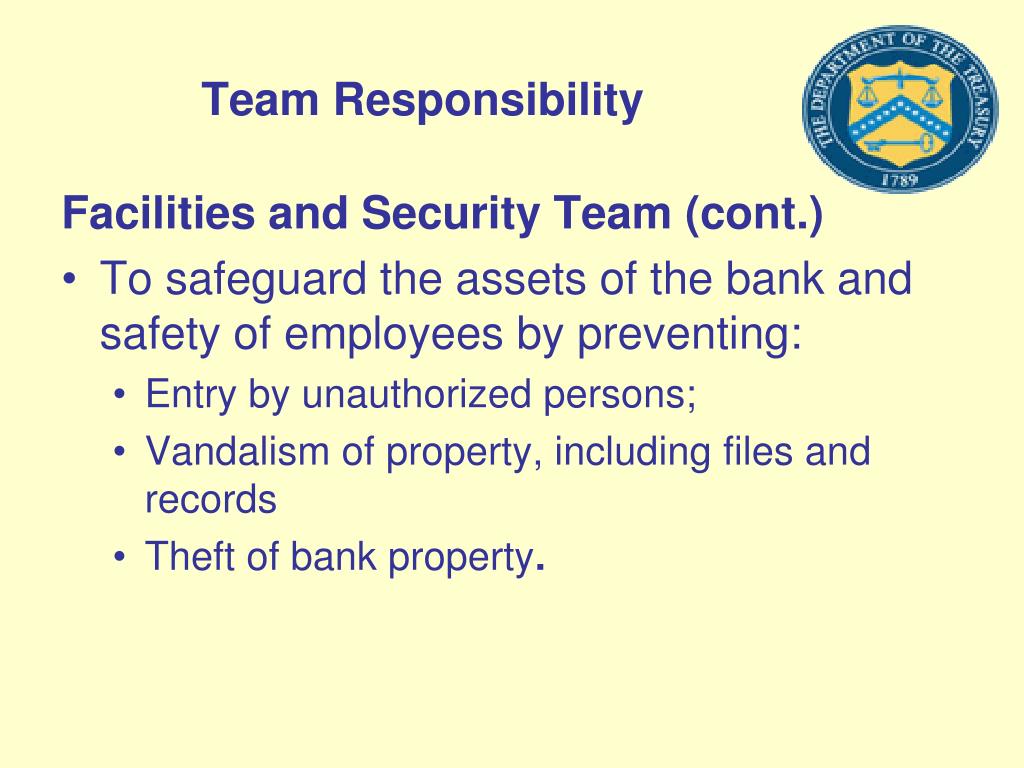 Team Responsibility

THE DEPARTMENT OF THE TREASURY
1789

Facilities and Security Team (cont.)

• To safeguard the assets of the bank and safety of employees by preventing:
  • Entry by unauthorized persons;
  • Vandalism of property, including files and records
  • Theft of bank property.